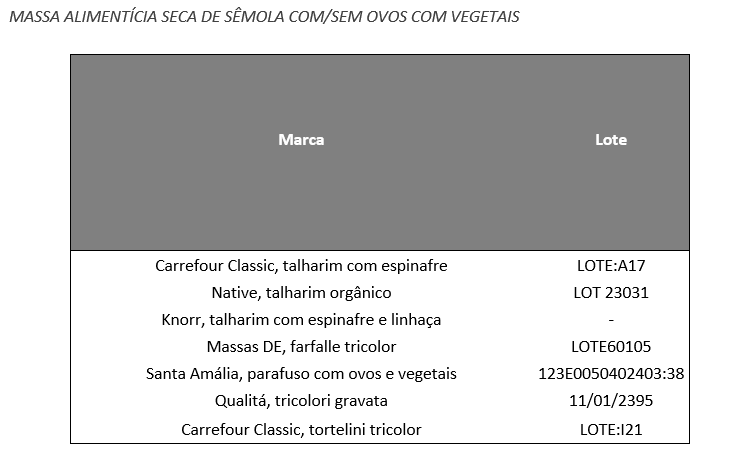 MASSA ALIMENTÍCIA SECA DE SÊMOLA COM/SEM OVOS COM VEGETAIS

| Marca | Lote |
|---|---|
| Carrefour Classic, talharim com espinafre | LOTE:A17 |
| Native, talharim orgânico | LOT 23031 |
| Knorr, talharim com espinafre e linhaça | - |
| Massas DE, farfalle tricolor | LOTE60105 |
| Santa Amália, parafuso com ovos e vegetais | 123E0050402403:38 |
| Qualitá, tricolori gravata | 11/01/2395 |
| Carrefour Classic, tortelini tricolor | LOTE:I21 |